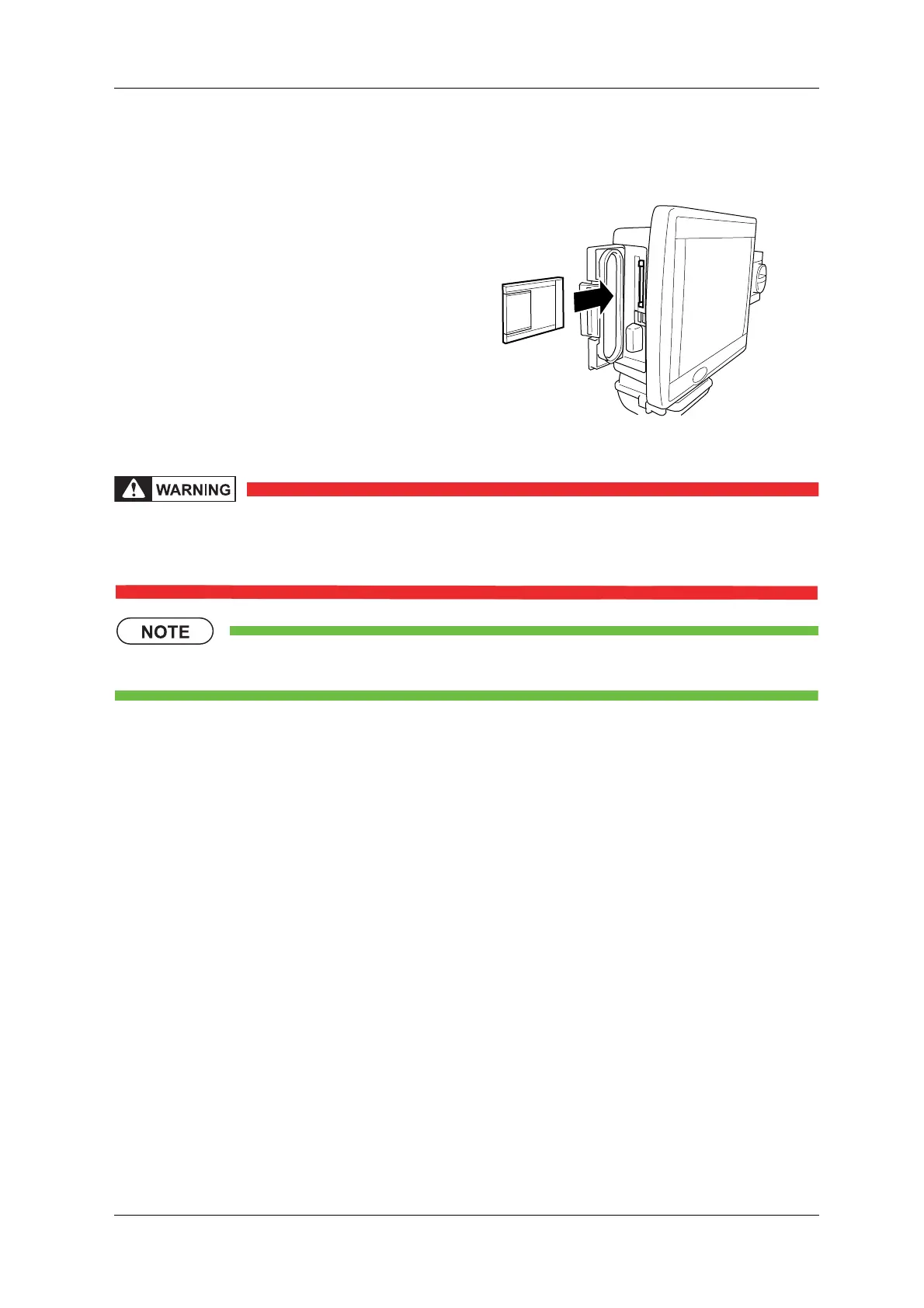 WARNING

NOTE